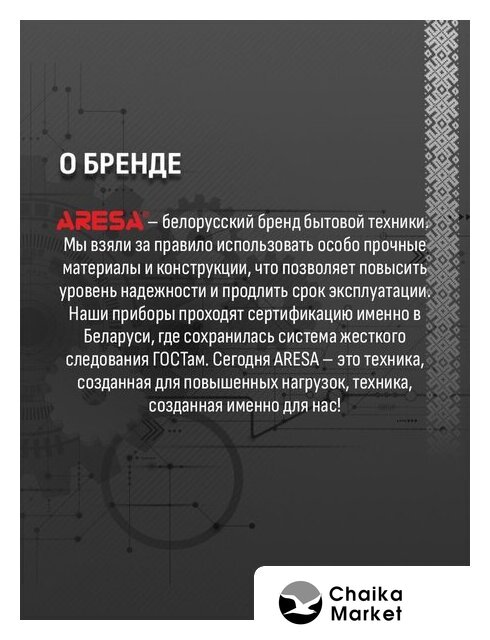 О БРЕНДЕ

ARESA® – белорусский бренд бытовой техники. Мы взяли за правило использовать особо прочные материалы и конструкции, что позволяет повысить уровень надежности и продлить срок эксплуатации. Наши приборы проходят сертификацию именно в Беларуси, где сохранилась система жесткого следования ГОСТам. Сегодня ARESA – это техника, созданная для повышенных нагрузок, техника, созданная именно для нас!

Chaika Market